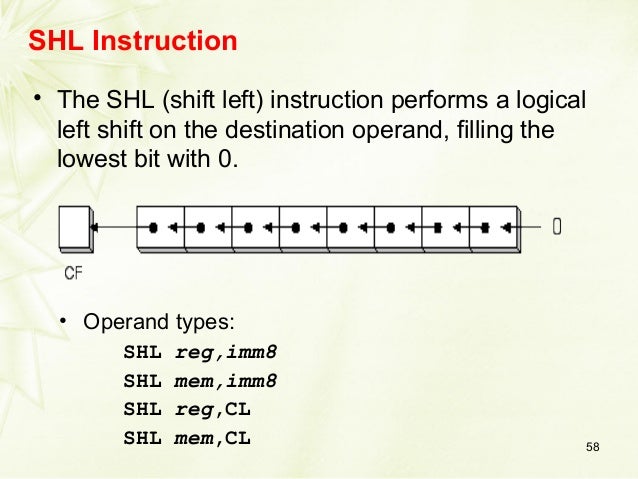 SHL Instruction

• The SHL (shift left) instruction performs a logical left shift on the destination operand, filling the lowest bit with 0.

CF

0

• Operand types:

SHL reg,imm8
SHL mem,imm8
SHL reg,CL
SHL mem,CL

58